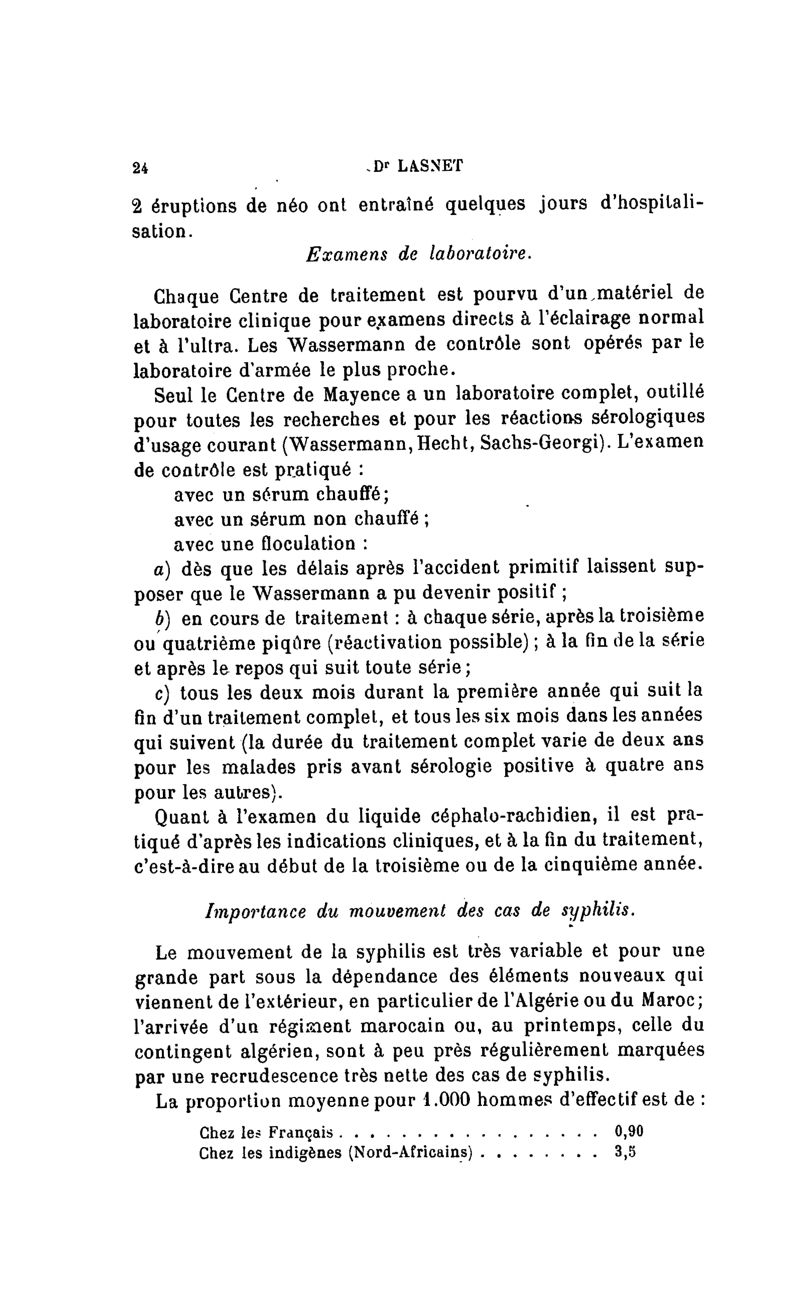 24 Dr LASNET

2 éruptions de néo ont entraîné quelques jours d'hospitalisation.

Examens de laboratoire.

Chaque Centre de traitement est pourvu d'un matériel de laboratoire clinique pour examens directs à l'éclairage normal et à l'ultra. Les Wassermann de contrôle sont opérés par le laboratoire d'armée le plus proche.

Seul le Centre de Mayence a un laboratoire complet, outillé pour toutes les recherches et pour les réactions sérologiques d'usage courant (Wassermann, Hecht, Sachs-Georgi). L'examen de contrôle est pratiqué :

avec un sérum chauffé;
avec un sérum non chauffé ;
avec une floculation :

a) dès que les délais après l'accident primitif laissent supposer que le Wassermann a pu devenir positif ;

b) en cours de traitement : à chaque série, après la troisième ou quatrième piqûre (réactivation possible) ; à la fin de la série et après le repos qui suit toute série ;

c) tous les deux mois durant la première année qui suit la fin d'un traitement complet, et tous les six mois dans les années qui suivent (la durée du traitement complet varie de deux ans pour les malades pris avant sérologie positive à quatre ans pour les autres).

Quant à l'examen du liquide céphalo-rachidien, il est pratiqué d'après les indications cliniques, et à la fin du traitement, c'est-à-dire au début de la troisième ou de la cinquième année.

Importance du mouvement des cas de syphilis.

Le mouvement de la syphilis est très variable et pour une grande part sous la dépendance des éléments nouveaux qui viennent de l'extérieur, en particulier de l'Algérie ou du Maroc; l'arrivée d'un régiment marocain ou, au printemps, celle du contingent algérien, sont à peu près régulièrement marquées par une recrudescence très nette des cas de syphilis.

La proportion moyenne pour 1.000 hommes d'effectif est de :

Chez les Français . . . . . . . . . . . . . . . . . 0,90
Chez les indigènes (Nord-Africains) . . . . . . . . 3,5